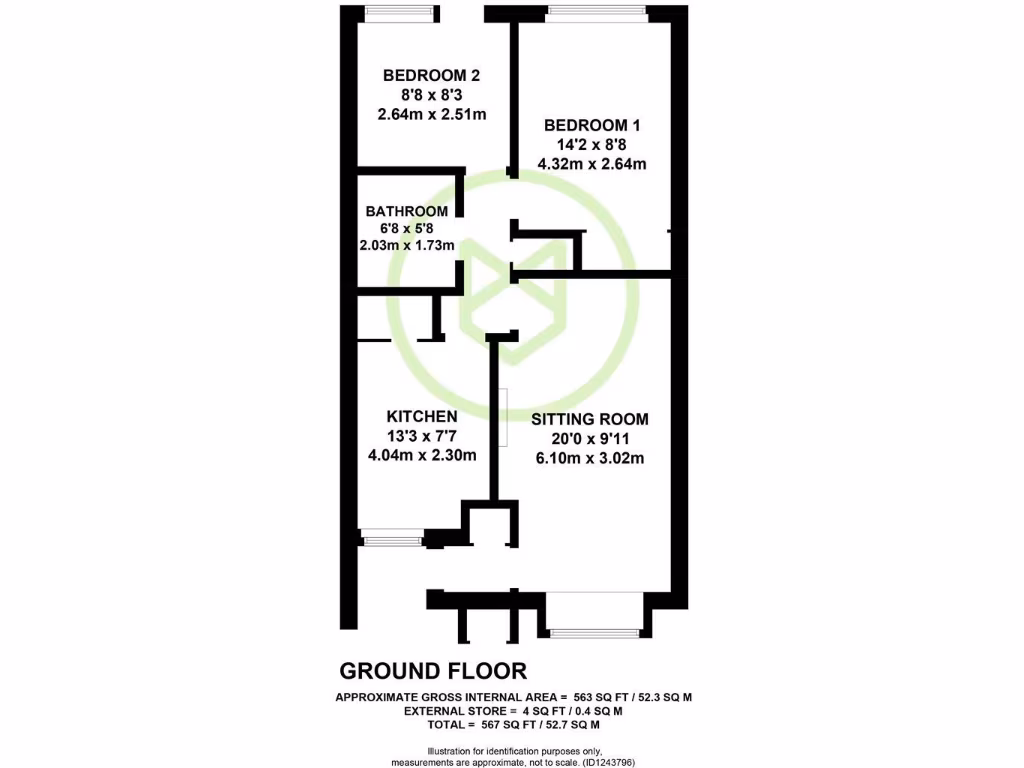 BEDROOM 2
8'8 x 8'3
2.64m x 2.51m

BEDROOM 1
14'2 x 8'8
4.32m x 2.64m

BATHROOM
6'8 x 5'8
2.03m x 1.73m

KITCHEN
13'3 x 7'7
4.04m x 2.30m

SITTING ROOM
20'0 x 9'11
6.10m x 3.02m

GROUND FLOOR

APPROXIMATE GROSS INTERNAL AREA = 563 SQ FT / 52.3 SQ M
EXTERNAL STORE = 4 SQ FT / 0.4 SQ M
TOTAL = 567 SQ FT / 52.7 SQ M

Illustration for identification purposes only, measurements are approximate, not to scale. (ID1243796)